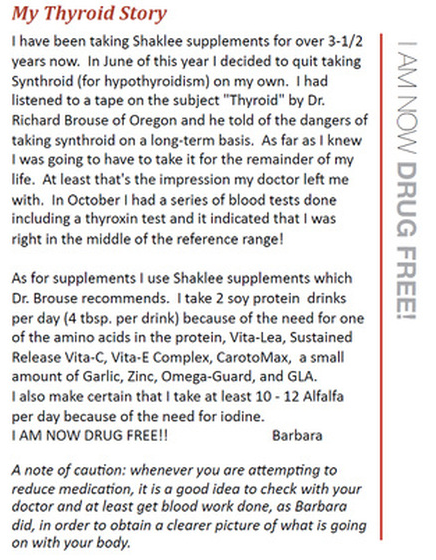 My Thyroid Story

I have been taking Shaklee supplements for over 3-1/2 years now. In June of this year I decided to quit taking Synthroid (for hypothyroidism) on my own. I had listened to a tape on the subject "Thyroid" by Dr. Richard Brouse of Oregon and he told of the dangers of taking synthroid on a long-term basis. As far as I knew I was going to have to take it for the remainder of my life. At least that's the impression my doctor left me with. In October I had a series of blood tests done including a thyroxin test and it indicated that I was right in the middle of the reference range!

As for supplements I use Shaklee supplements which Dr. Brouse recommends. I take 2 soy protein drinks per day (4 tbsp. per drink) because of the need for one of the amino acids in the protein, Vita-Lea, Sustained Release Vita-C, Vita-E Complex, CarotoMax, a small amount of Garlic, Zinc, Omega-Guard, and GLA.
I also make certain that I take at least 10 - 12 Alfalfa per day because of the need for iodine.
I AM NOW DRUG FREE!! Barbara

A note of caution: whenever you are attempting to reduce medication, it is a good idea to check with your doctor and at least get blood work done, as Barbara did, in order to obtain a clearer picture of what is going on with your body.

I AM NOW DRUG FREE!